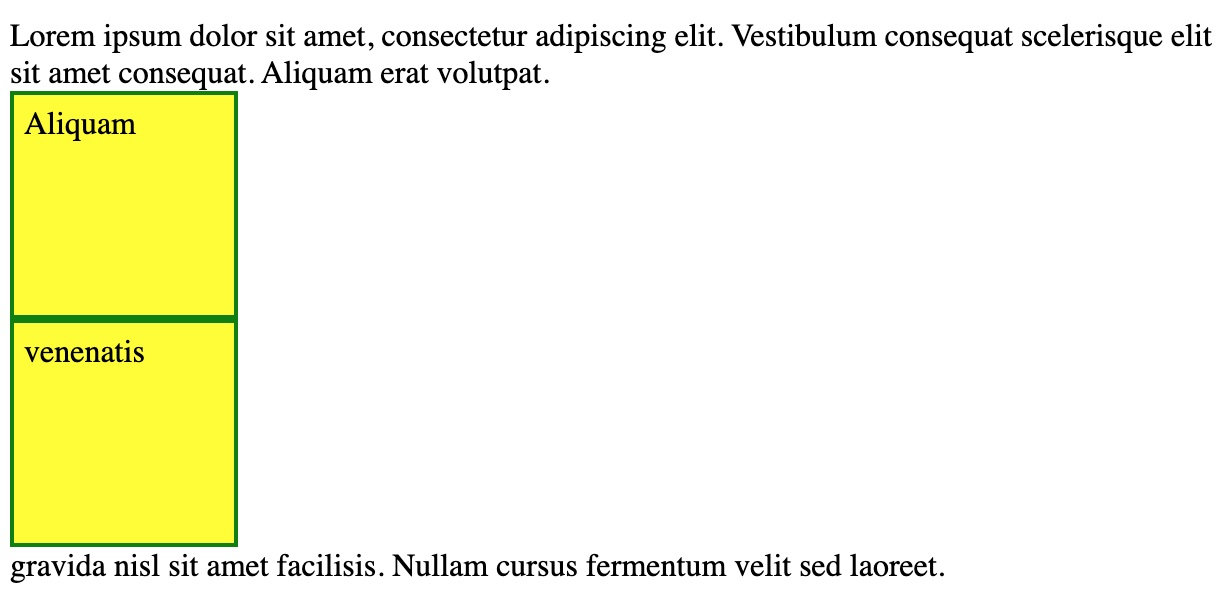 Lorem ipsum dolor sit amet, consectetur adipiscing elit. Vestibulum consequat scelerisque elit sit amet consequat. Aliquam erat volutpat.

Aliquam

venenatis

gravida nisl sit amet facilisis. Nullam cursus fermentum velit sed laoreet.